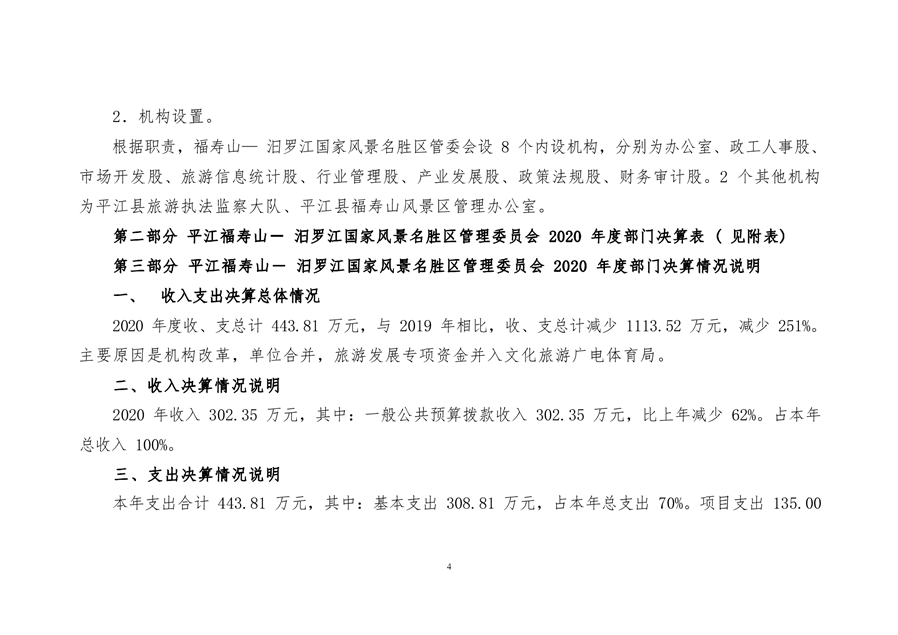 2．机构设置。

根据职责，福寿山— 汨罗江国家风景名胜区管委会设 8 个内设机构，分别为办公室、政工人事股、市场开发股、旅游信息统计股、行业管理股、产业发展股、政策法规股、财务审计股。2 个其他机构为平江县旅游执法监察大队、平江县福寿山风景区管理办公室。

第二部分 平江福寿山— 汨罗江国家风景名胜区管理委员会 2020 年度部门决算表（ 见附表）

第三部分 平江福寿山— 汨罗江国家风景名胜区管理委员会 2020 年度部门决算情况说明

一、 收入支出决算总体情况

2020 年度收、支总计 443.81 万元，与 2019 年相比，收、支总计减少 1113.52 万元，减少 251%。主要原因是机构改革，单位合并，旅游发展专项资金并入文化旅游广电体育局。

二、收入决算情况说明

2020 年收入 302.35 万元，其中：一般公共预算拨款收入 302.35 万元，比上年减少 62%。占本年总收入 100%。

三、支出决算情况说明

本年支出合计 443.81 万元，其中：基本支出 308.81 万元，占本年总支出 70%。项目支出 135.00

4